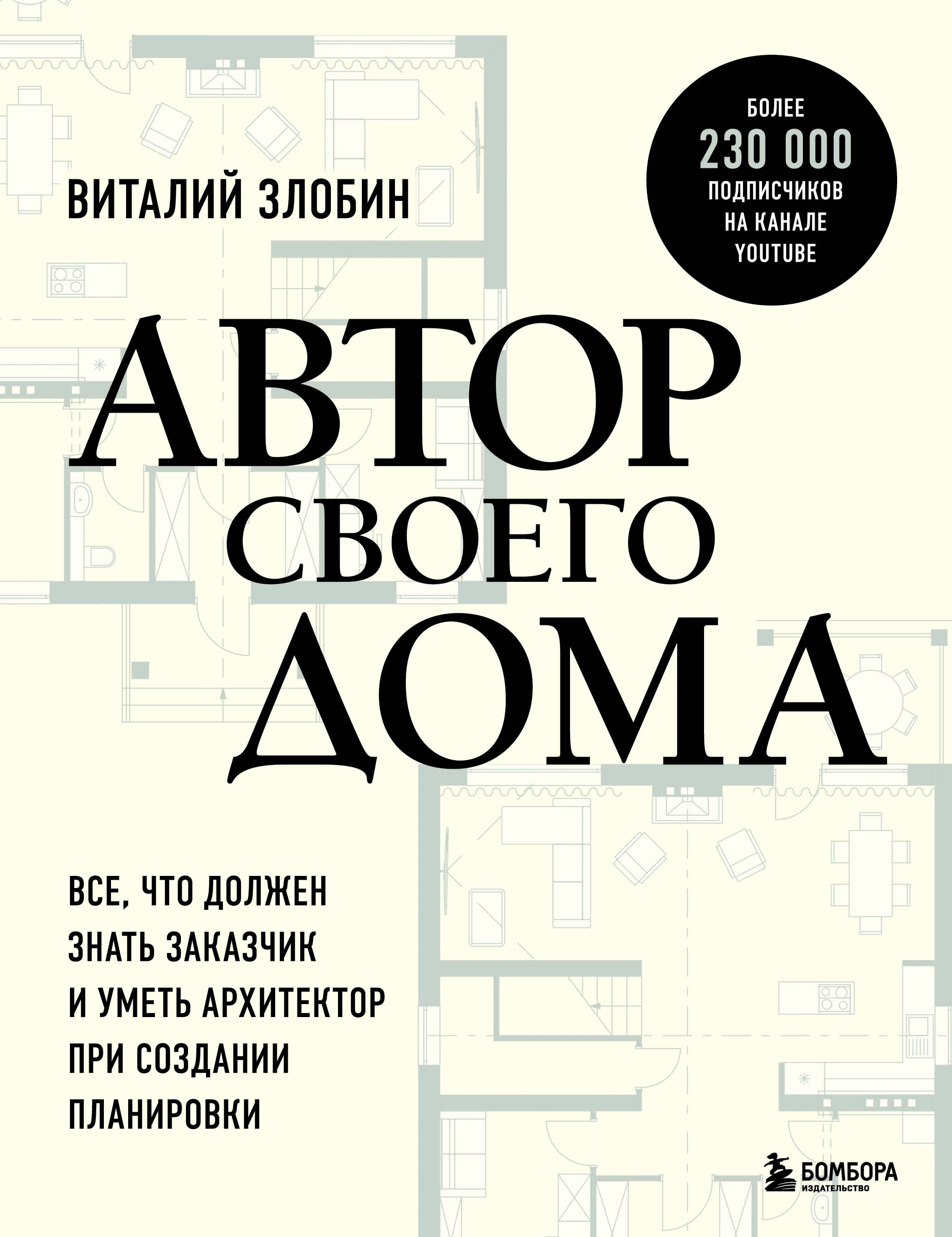 ВИТАЛИЙ ЗЛОБИН

БОЛЕЕ
230 000
ПОДПИСЧИКОВ
НА КАНАЛЕ
YOUTUBE

АВТОР
СВОЕГО
ДОМА

ВСЕ, ЧТО ДОЛЖЕН ЗНАТЬ ЗАКАЗЧИК И УМЕТЬ АРХИТЕКТОР ПРИ СОЗДАНИИ ПЛАНИРОВКИ

БОМБОРА
ИЗДАТЕЛЬСТВО